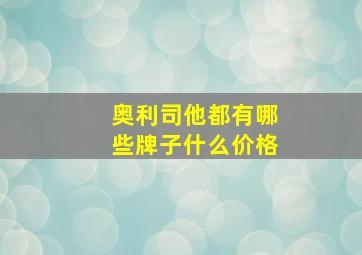 奥利司他都有哪些牌子什么价格